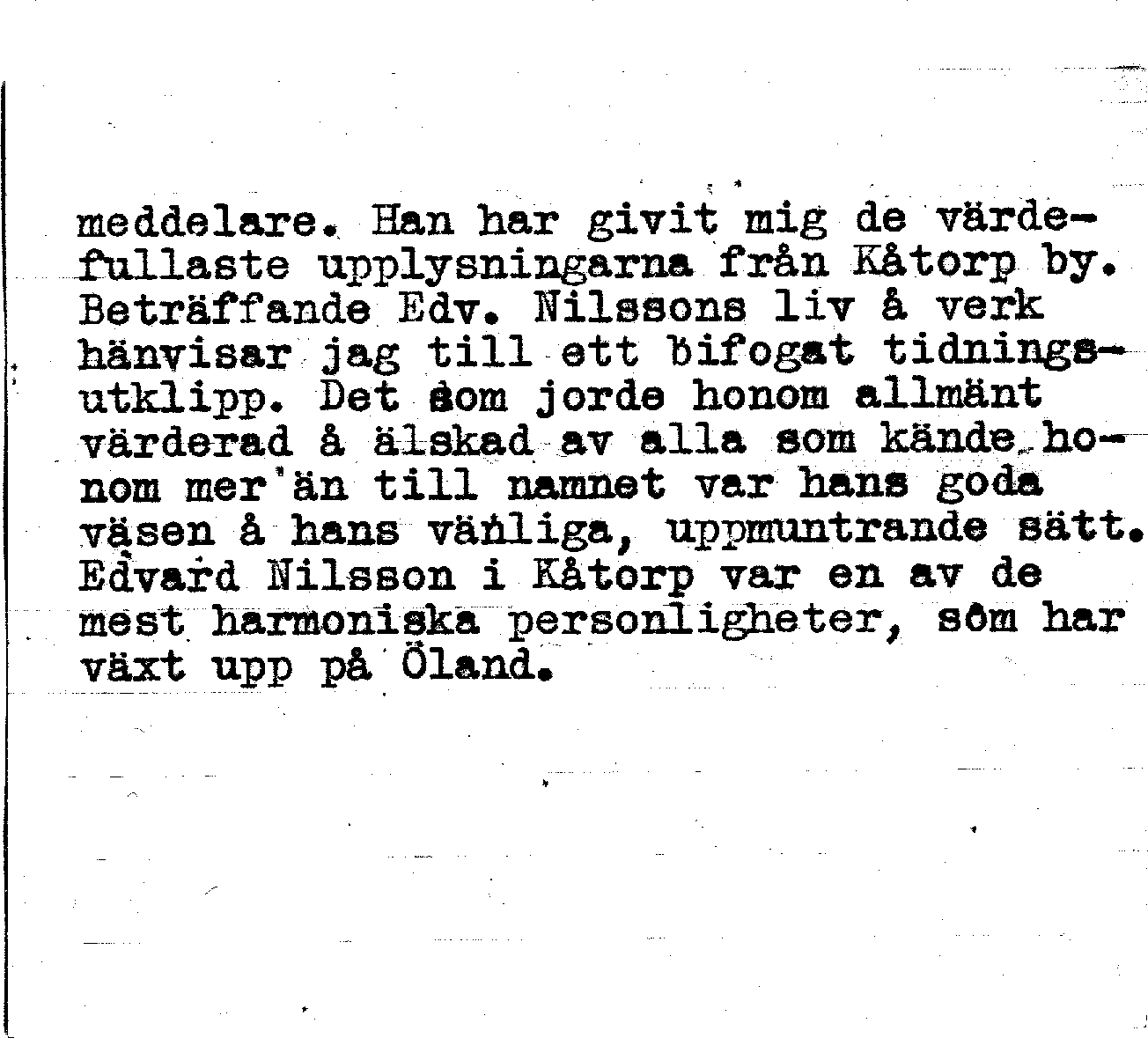 meddelare. Han har givit mig de värdefullaste upplysningarna från Kåtorp by. Beträffande Edv. Nilssons liv å verk hänvisar jag till ett bifogat tidningsutklipp. Det som jorde honom allmänt värderad å älskad av alla som kände honom mer än till namnet var hans goda väsen å hans vänliga, uppmuntrande sätt. Edvard Nilsson i Kåtorp var en av de mest harmoniska personligheter, som har växt upp på Öland.